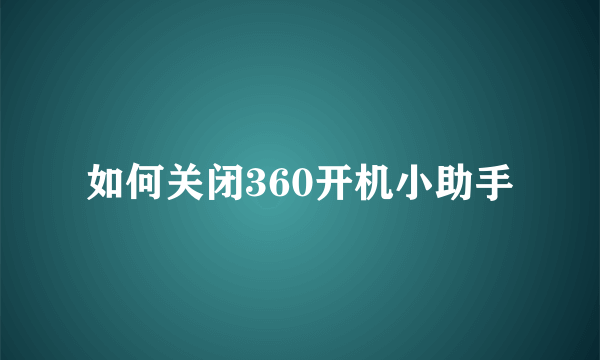 如何关闭360开机小助手